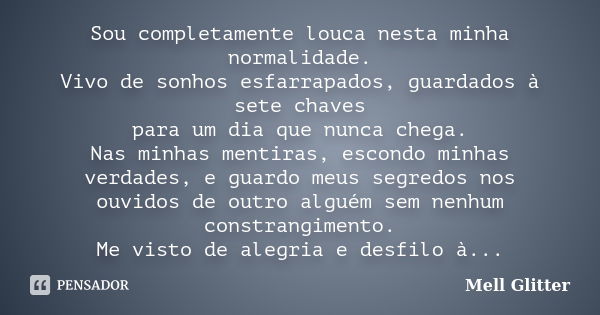 Sou completamente louca nesta minha normalidade.
Vivo de sonhos esfarrapados, guardados à sete chaves
para um dia que nunca chega.
Nas minhas mentiras, escondo minhas verdades, e guardo meus segredos nos ouvidos de outro alguém sem nenhum constrangimento.
Me visto de alegria e desfilo à...

PENSADOR

Mell Glitter